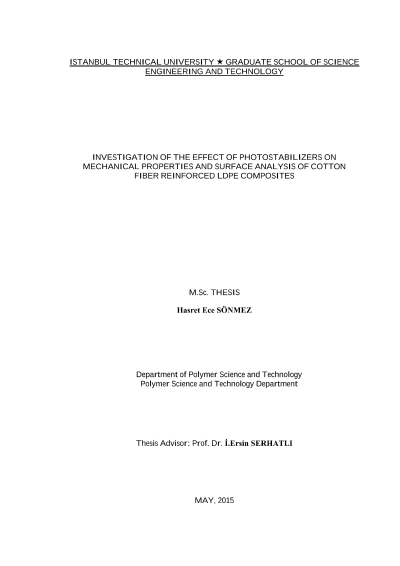 ISTANBUL TECHNICAL UNIVERSITY ★ GRADUATE SCHOOL OF SCIENCE ENGINEERING AND TECHNOLOGY

INVESTIGATION OF THE EFFECT OF PHOTOSTABILIZERS ON MECHANICAL PROPERTIES AND SURFACE ANALYSIS OF COTTON FIBER REINFORCED LDPE COMPOSITES

M.Sc. THESIS

Hasret Ece SÖNMEZ

Department of Polymer Science and Technology
Polymer Science and Technology Department

Thesis Advisor: Prof. Dr. İ.Ersin SERHATLI

MAY, 2015